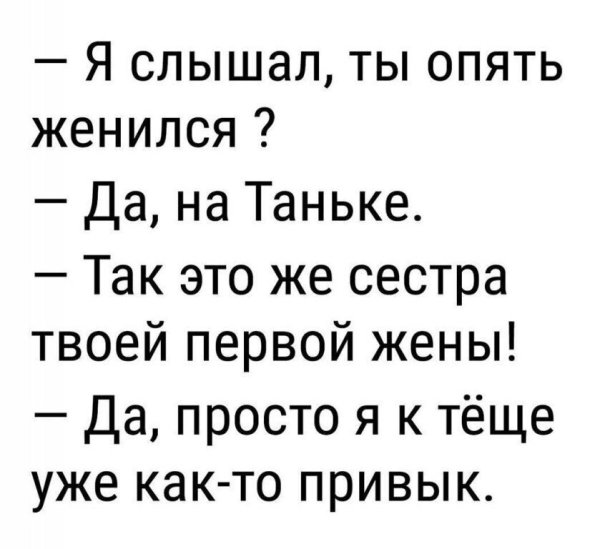 — Я слышал, ты опять женился ?
— Да, на Таньке.
— Так это же сестра твоей первой жены!
— Да, просто я к тёще уже как-то привык.